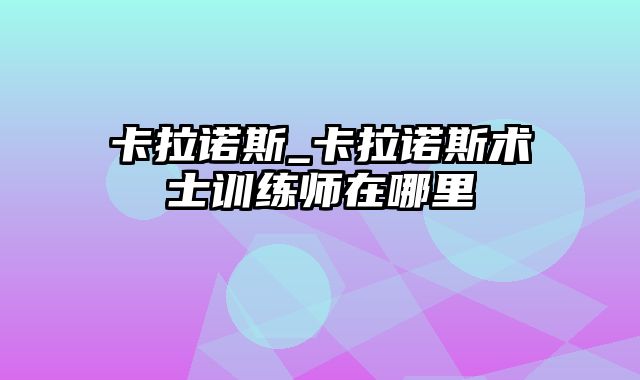 卡拉诺斯_卡拉诺斯术士训练师在哪里